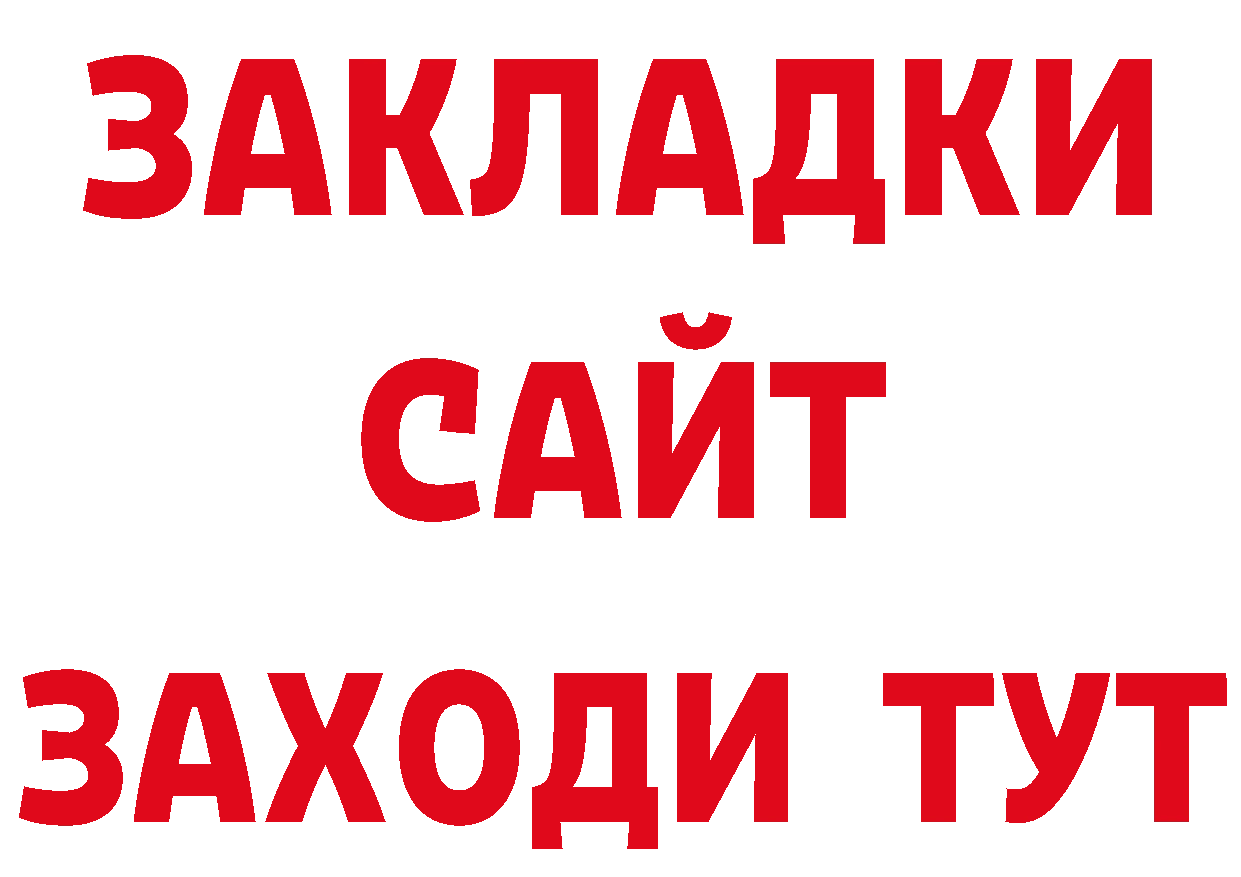 ЗАКЛАДКИ
САЙТ
ЗАХОДИ ТУТ